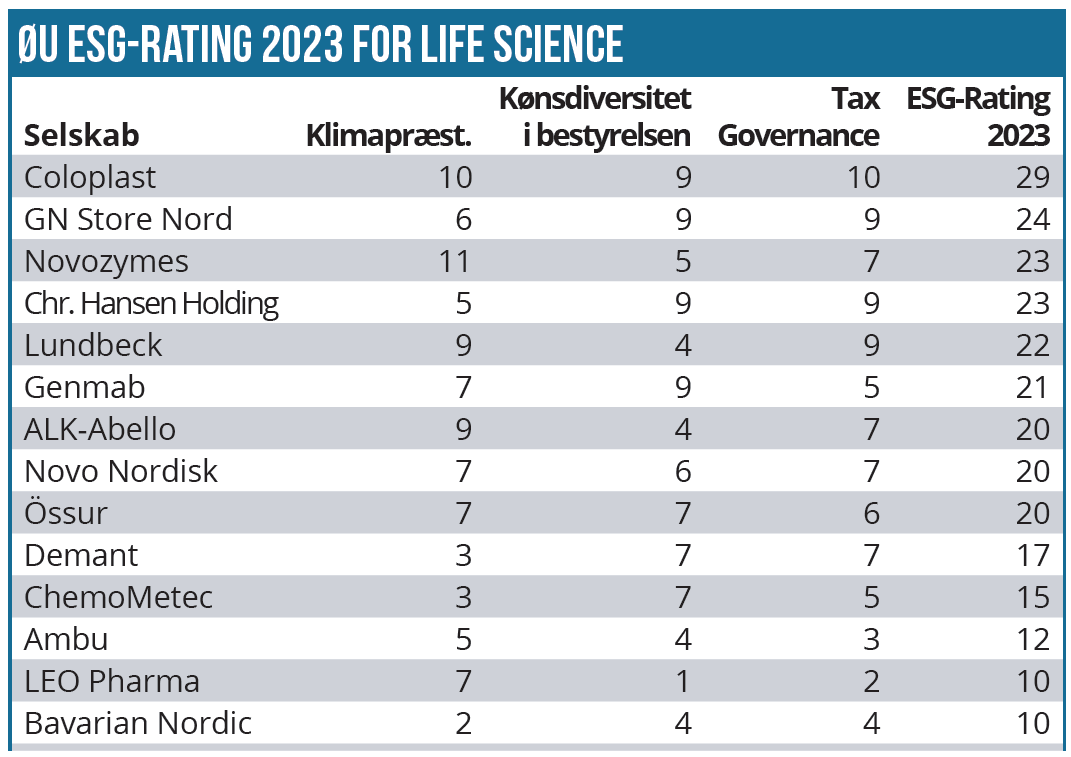 ØU ESG-RATING 2023 FOR LIFE SCIENCE

| Selskab | Klimapræst. | Kønsdiversitet i bestyrelsen | Tax Governance | ESG-Rating 2023 |
|---|---|---|---|---|
| Coloplast | 10 | 9 | 10 | 29 |
| GN Store Nord | 6 | 9 | 9 | 24 |
| Novozymes | 11 | 5 | 7 | 23 |
| Chr. Hansen Holding | 5 | 9 | 9 | 23 |
| Lundbeck | 9 | 4 | 9 | 22 |
| Genmab | 7 | 9 | 5 | 21 |
| ALK-Abello | 9 | 4 | 7 | 20 |
| Novo Nordisk | 7 | 6 | 7 | 20 |
| Össur | 7 | 7 | 6 | 20 |
| Demant | 3 | 7 | 7 | 17 |
| ChemoMetec | 3 | 7 | 5 | 15 |
| Ambu | 5 | 4 | 3 | 12 |
| LEO Pharma | 7 | 1 | 2 | 10 |
| Bavarian Nordic | 2 | 4 | 4 | 10 |